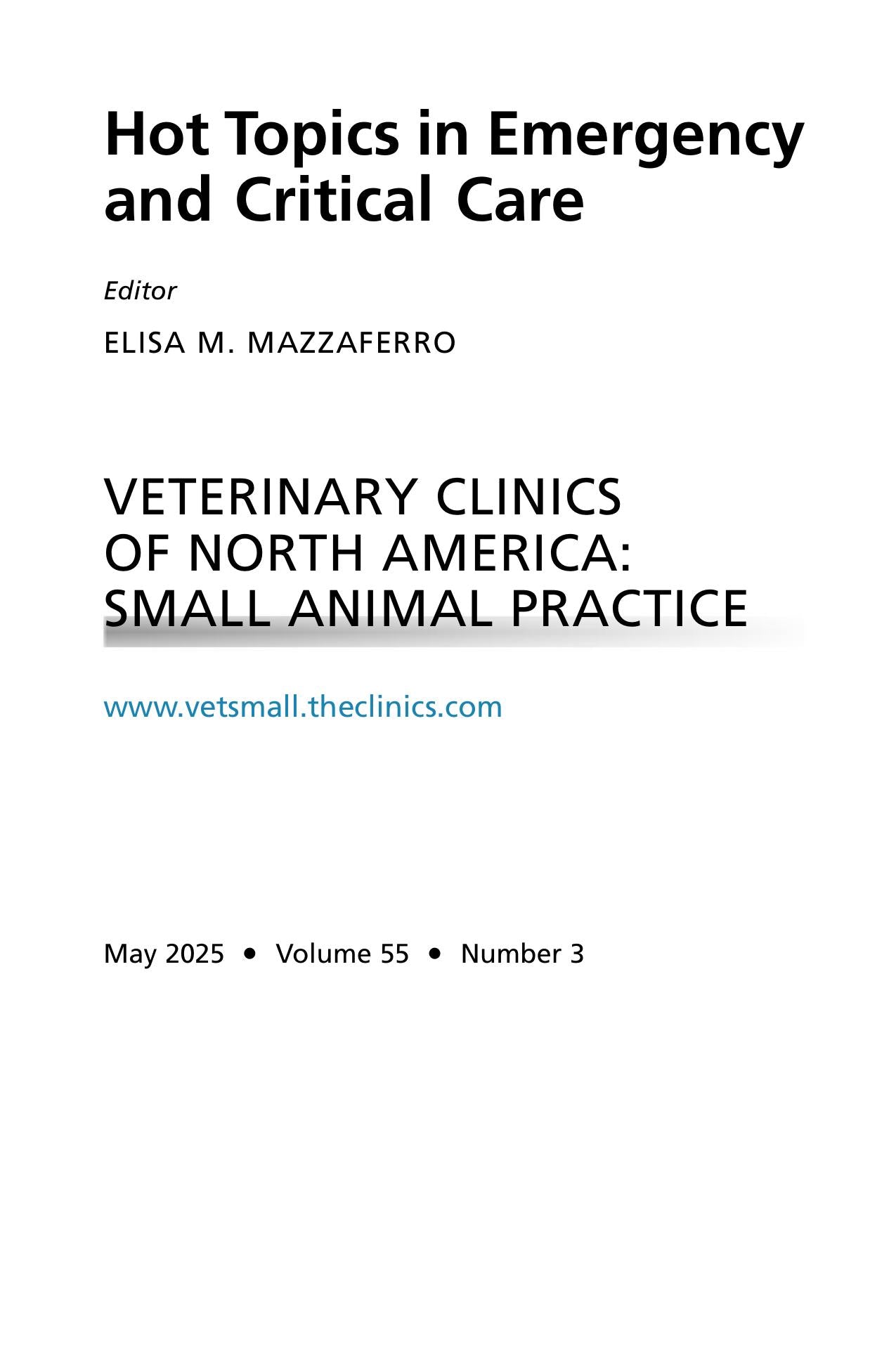 Hot Topics in Emergency
and Critical Care

Editor

ELISA M. MAZZAFERRO

VETERINARY CLINICS
OF NORTH AMERICA:
SMALL ANIMAL PRACTICE

www.vetsmall.theclinics.com

May 2025 • Volume 55 • Number 3